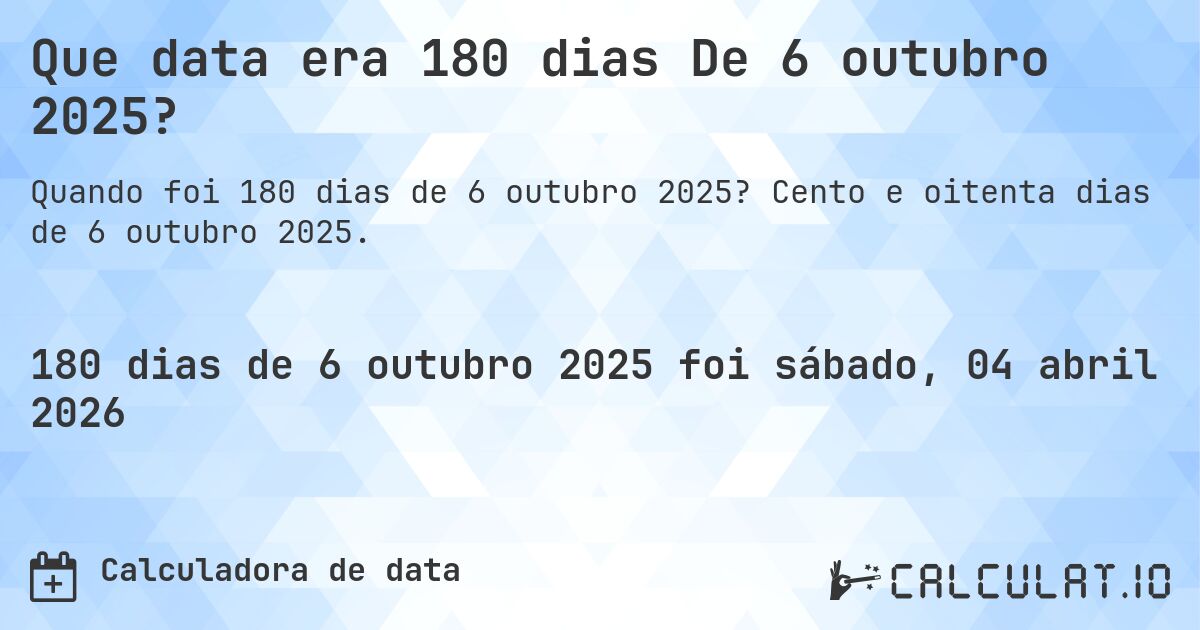 Que data era 180 dias De 6 outubro 2025?

Quando foi 180 dias de 6 outubro 2025? Cento e oitenta dias de 6 outubro 2025.

180 dias de 6 outubro 2025 foi sábado, 04 abril 2026

Calculadora de data

CALCULAT.IO